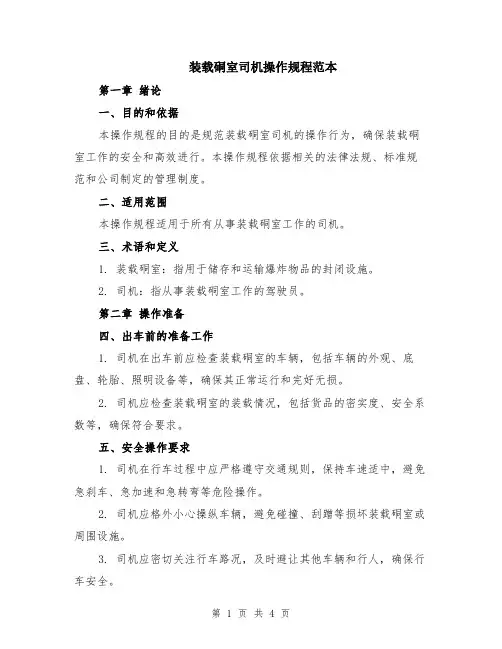 装载硐室司机操作规程范本

第一章 绪论

一、目的和依据

本操作规程的目的是规范装载硐室司机的操作行为，确保装载硐室工作的安全和高效进行。本操作规程依据相关的法律法规、标准规范和公司制定的管理制度。

二、适用范围

本操作规程适用于所有从事装载硐室工作的司机。

三、术语和定义

1. 装载硐室：指用于储存和运输爆炸物品的封闭设施。

2. 司机：指从事装载硐室工作的驾驶员。

第二章 操作准备

四、出车前的准备工作

1. 司机在出车前应检查装载硐室的车辆，包括车辆的外观、底盘、轮胎、照明设备等，确保其正常运行和完好无损。

2. 司机应检查装载硐室的装载情况，包括货品的密实度、安全系数等，确保符合要求。

五、安全操作要求

1. 司机在行车过程中应严格遵守交通规则，保持车速适中，避免急刹车、急加速和急转弯等危险操作。

2. 司机应格外小心操纵车辆，避免碰撞、刮蹭等损坏装载硐室或周围设施。

3. 司机应密切关注行车路况，及时避让其他车辆和行人，确保行车安全。

第 1 页 共 4 页